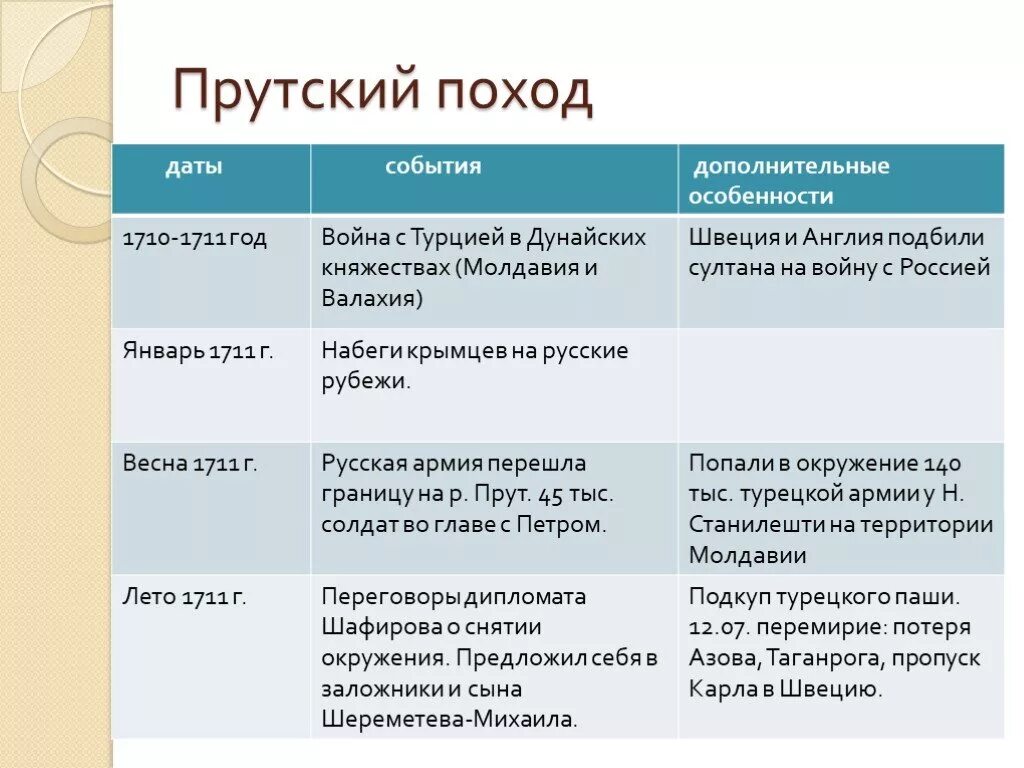 Прутский поход

| даты | события | дополнительные особенности |
|---|---|---|
| 1710-1711 год | Война с Турцией в Дунайских княжествах (Молдавия и Валахия) | Швеция и Англия подбили султана на войну с Россией |
| Январь 1711 г. | Набеги крымцев на русские рубежи. | |
| Весна 1711 г. | Русская армия перешла границу на р. Прут. 45 тыс. солдат во главе с Петром. | Попали в окружение 140 тыс. турецкой армии у Н. Станилешти на территории Молдавии |
| Лето 1711 г. | Переговоры дипломата Шафирова о снятии окружения. Предложил себя в заложники и сына Шереметева-Михаила. | Подкуп турецкого паши. 12.07. перемирие: потеря Азова, Таганрога, пропуск Карла в Швецию. |